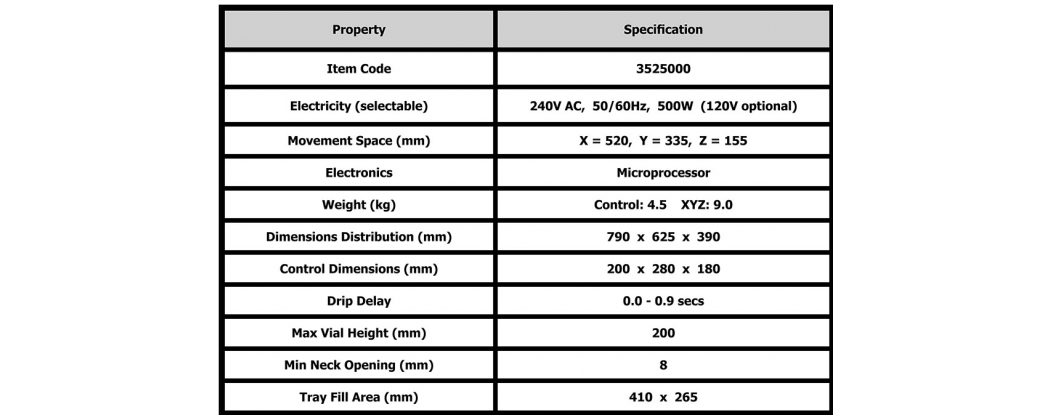 | Property | Specification |
|---|---|
| Item Code | 3525000 |
| Electricity (selectable) | 240V AC, 50/60Hz, 500W (120V optional) |
| Movement Space (mm) | X = 520, Y = 335, Z = 155 |
| Electronics | Microprocessor |
| Weight (kg) | Control: 4.5 XYZ: 9.0 |
| Dimensions Distribution (mm) | 790 x 625 x 390 |
| Control Dimensions (mm) | 200 x 280 x 180 |
| Drip Delay | 0.0 - 0.9 secs |
| Max Vial Height (mm) | 200 |
| Min Neck Opening (mm) | 8 |
| Tray Fill Area (mm) | 410 x 265 |